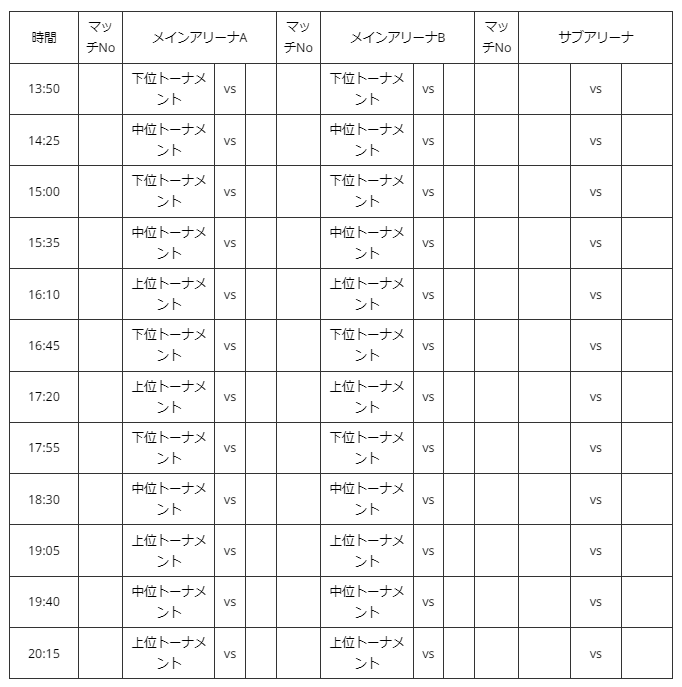 | 時間 | マッチNo | メインアリーナA | | | マッチNo | メインアリーナB | | | マッチNo | サブアリーナ | | |
|---|---|---|---|---|---|---|---|---|---|---|---|---|
| 13:50 | | 下位トーナメント | vs | | | 下位トーナメント | vs | | | | vs | |
| 14:25 | | 中位トーナメント | vs | | | 中位トーナメント | vs | | | | vs | |
| 15:00 | | 下位トーナメント | vs | | | 下位トーナメント | vs | | | | vs | |
| 15:35 | | 中位トーナメント | vs | | | 中位トーナメント | vs | | | | vs | |
| 16:10 | | 上位トーナメント | vs | | | 上位トーナメント | vs | | | | vs | |
| 16:45 | | 下位トーナメント | vs | | | 下位トーナメント | vs | | | | vs | |
| 17:20 | | 上位トーナメント | vs | | | 上位トーナメント | vs | | | | vs | |
| 17:55 | | 下位トーナメント | vs | | | 下位トーナメント | vs | | | | vs | |
| 18:30 | | 中位トーナメント | vs | | | 中位トーナメント | vs | | | | vs | |
| 19:05 | | 上位トーナメント | vs | | | 上位トーナメント | vs | | | | vs | |
| 19:40 | | 中位トーナメント | vs | | | 中位トーナメント | vs | | | | vs | |
| 20:15 | | 上位トーナメント | vs | | | 上位トーナメント | vs | | | | vs | |